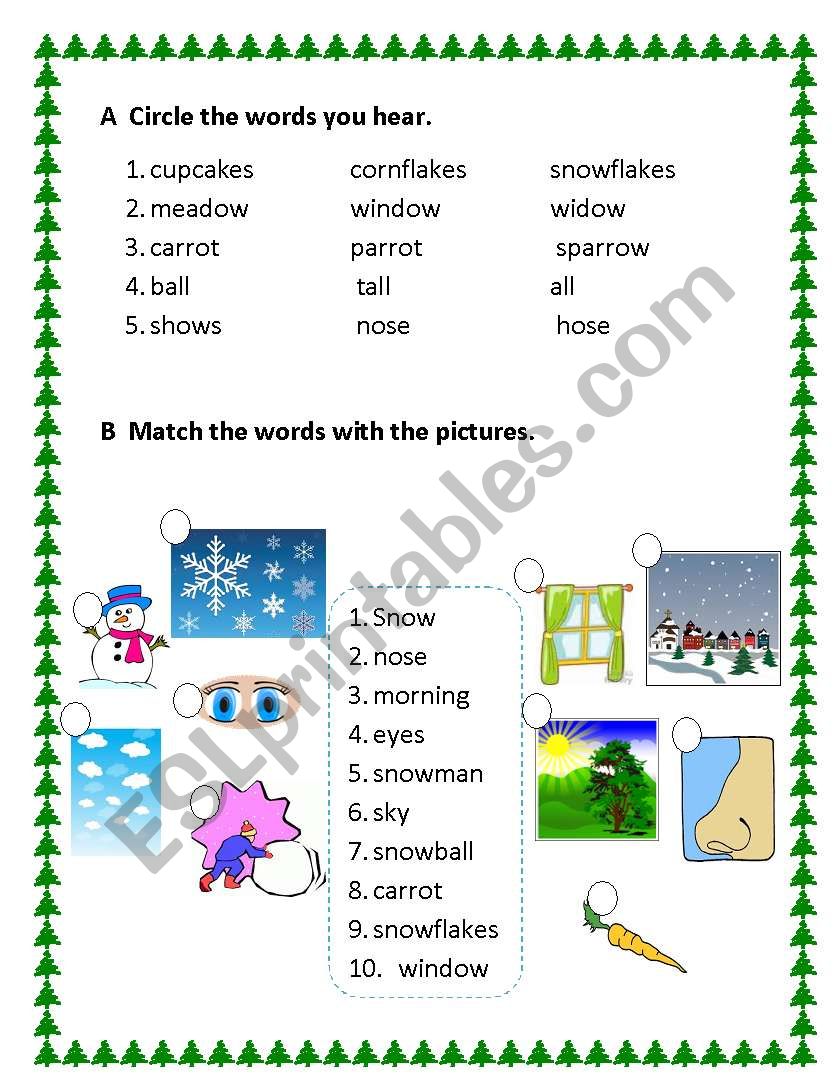 A Circle the words you hear.

| | | |
|---|---|---|
| 1. cupcakes | cornflakes | snowflakes |
| 2. meadow | window | widow |
| 3. carrot | parrot | sparrow |
| 4. ball | tall | all |
| 5. shows | nose | hose |

B Match the words with the pictures.

1. Snow
2. nose
3. morning
4. eyes
5. snowman
6. sky
7. snowball
8. carrot
9. snowflakes
10. window

ESLprintables.com